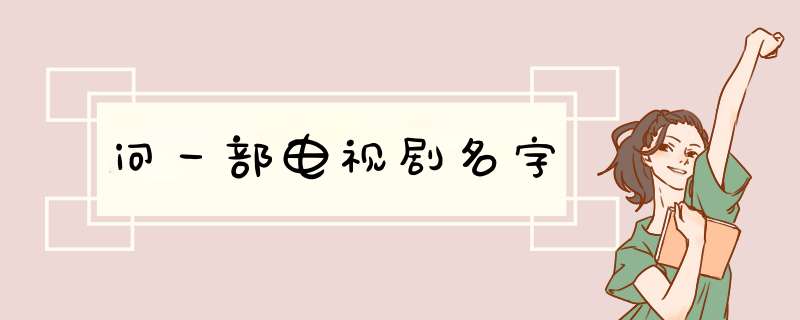 问一部电视剧名字